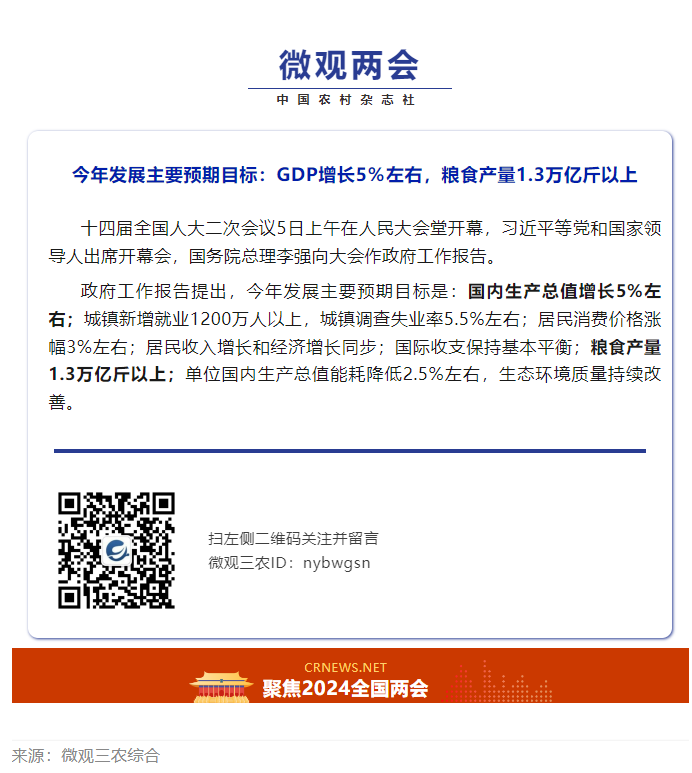 微观两会

中国农村杂志社

今年发展主要预期目标：GDP增长5%左右，粮食产量1.3万亿斤以上

十四届全国人大二次会议5日上午在人民大会堂开幕，习近平等党和国家领导人出席开幕会，国务院总理李强向大会作政府工作报告。

政府工作报告提出，今年发展主要预期目标是：国内生产总值增长5%左右；城镇新增就业1200万人以上，城镇调查失业率5.5%左右；居民消费价格涨幅3%左右；居民收入增长和经济增长同步；国际收支保持基本平衡；粮食产量1.3万亿斤以上；单位国内生产总值能耗降低2.5%左右，生态环境质量持续改善。

扫左侧二维码关注并留言
微观三农ID：nybwgsn

CRNEWS.NET
聚焦2024全国两会

来源：微观三农综合